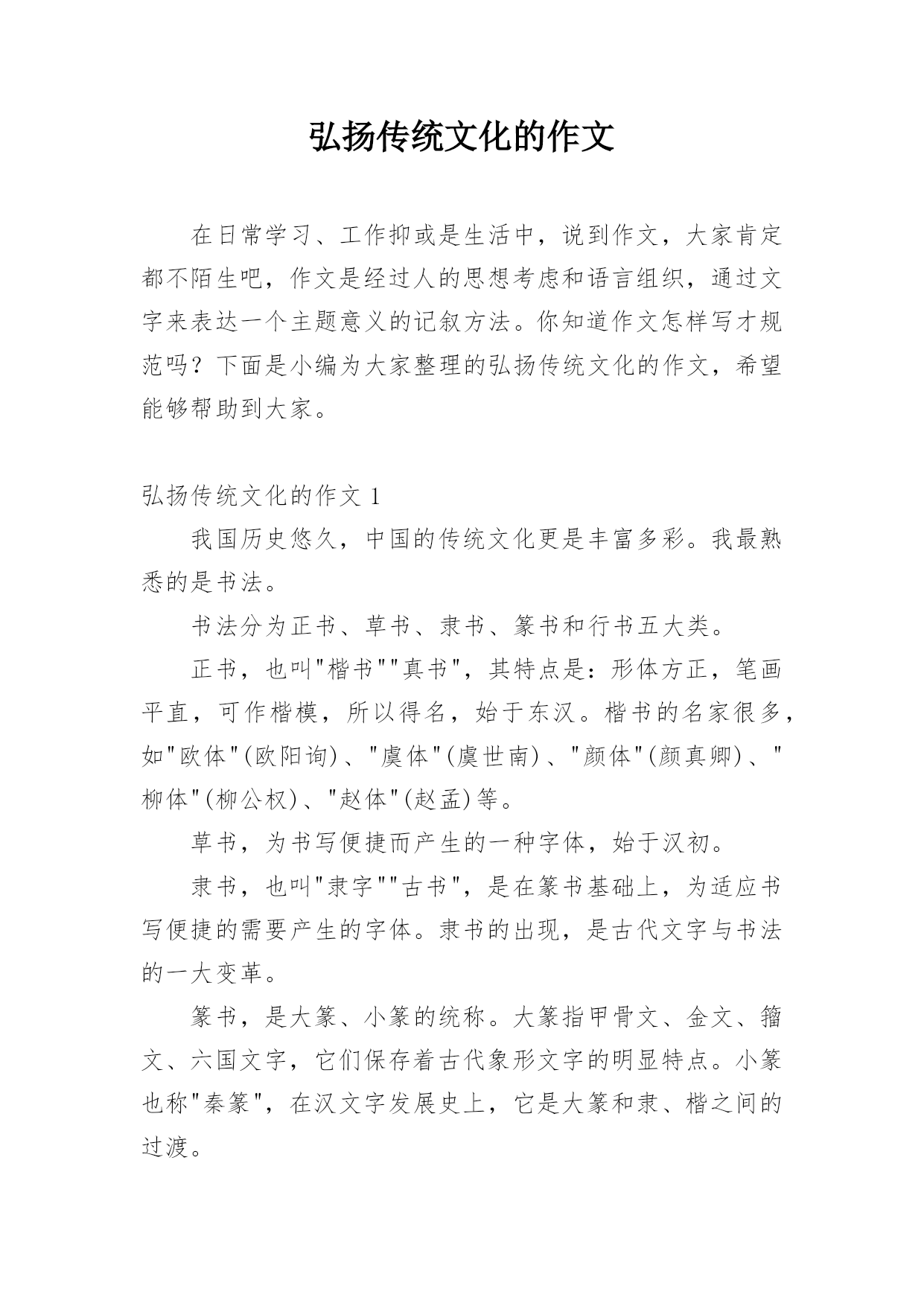 弘扬传统文化的作文

在日常学习、工作抑或是生活中，说到作文，大家肯定都不陌生吧，作文是经过人的思想考虑和语言组织，通过文字来表达一个主题意义的记叙方法。你知道作文怎样写才规范吗？下面是小编为大家整理的弘扬传统文化的作文，希望能够帮助到大家。

弘扬传统文化的作文 1

我国历史悠久，中国的传统文化更是丰富多彩。我最熟悉的是书法。

书法分为正书、草书、隶书、篆书和行书五大类。

正书，也叫"楷书""真书"，其特点是：形体方正，笔画平直，可作楷模，所以得名，始于东汉。楷书的名家很多，如"欧体"(欧阳询)、"虞体"(虞世南)、"颜体"(颜真卿)、"柳体"(柳公权)、"赵体"(赵孟)等。

草书，为书写便捷而产生的一种字体，始于汉初。

隶书，也叫"隶字""古书"，是在篆书基础上，为适应书写便捷的需要产生的字体。隶书的出现，是古代文字与书法的一大变革。

篆书，是大篆、小篆的统称。大篆指甲骨文、金文、籀文、六国文字，它们保存着古代象形文字的明显特点。小篆也称"秦篆"，在汉文字发展史上，它是大篆和隶、楷之间的过渡。